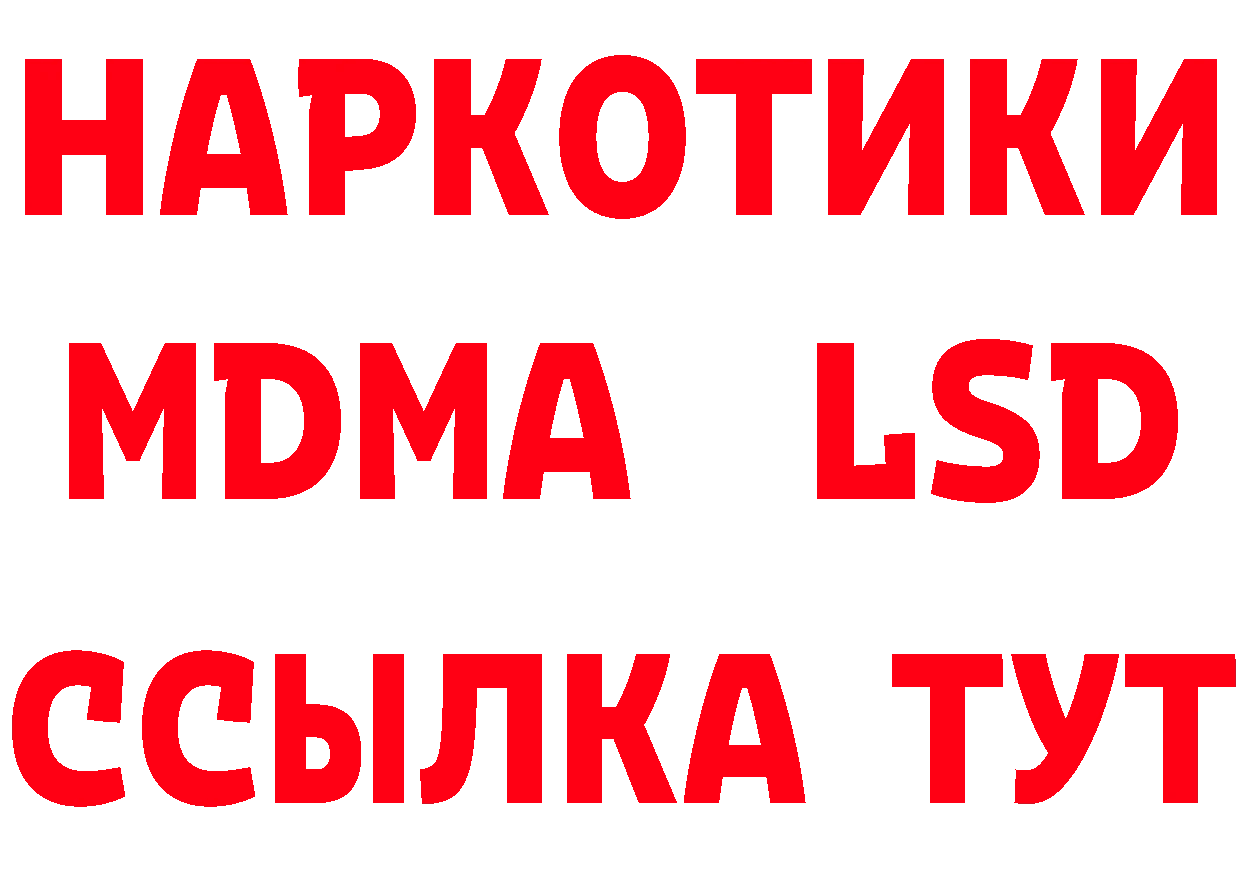 НАРКОТИКИ
MDMA LSD
ССЫЛКА ТУТ